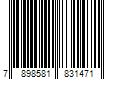 7 898581 831471